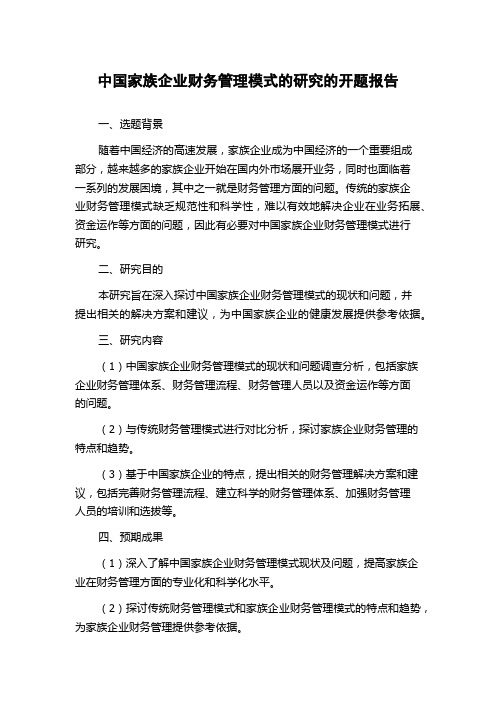 中国家族企业财务管理模式的研究的开题报告

一、选题背景

随着中国经济的高速发展，家族企业成为中国经济的一个重要组成部分，越来越多的家族企业开始在国内外市场展开业务，同时也面临着一系列的发展困境，其中之一就是财务管理方面的问题。传统的家族企业财务管理模式缺乏规范性和科学性，难以有效地解决企业在业务拓展、资金运作等方面的问题，因此有必要对中国家族企业财务管理模式进行研究。

二、研究目的

本研究旨在深入探讨中国家族企业财务管理模式的现状和问题，并提出相关的解决方案和建议，为中国家族企业的健康发展提供参考依据。

三、研究内容

（1）中国家族企业财务管理模式的现状和问题调查分析，包括家族企业财务管理体系、财务管理流程、财务管理人员以及资金运作等方面的问题。

（2）与传统财务管理模式进行对比分析，探讨家族企业财务管理的特点和趋势。

（3）基于中国家族企业的特点，提出相关的财务管理解决方案和建议，包括完善财务管理流程、建立科学的财务管理体系、加强财务管理人员的培训和选拔等。

四、预期成果

（1）深入了解中国家族企业财务管理模式现状及问题，提高家族企业在财务管理方面的专业化和科学化水平。

（2）探讨传统财务管理模式和家族企业财务管理模式的特点和趋势，为家族企业财务管理提供参考依据。